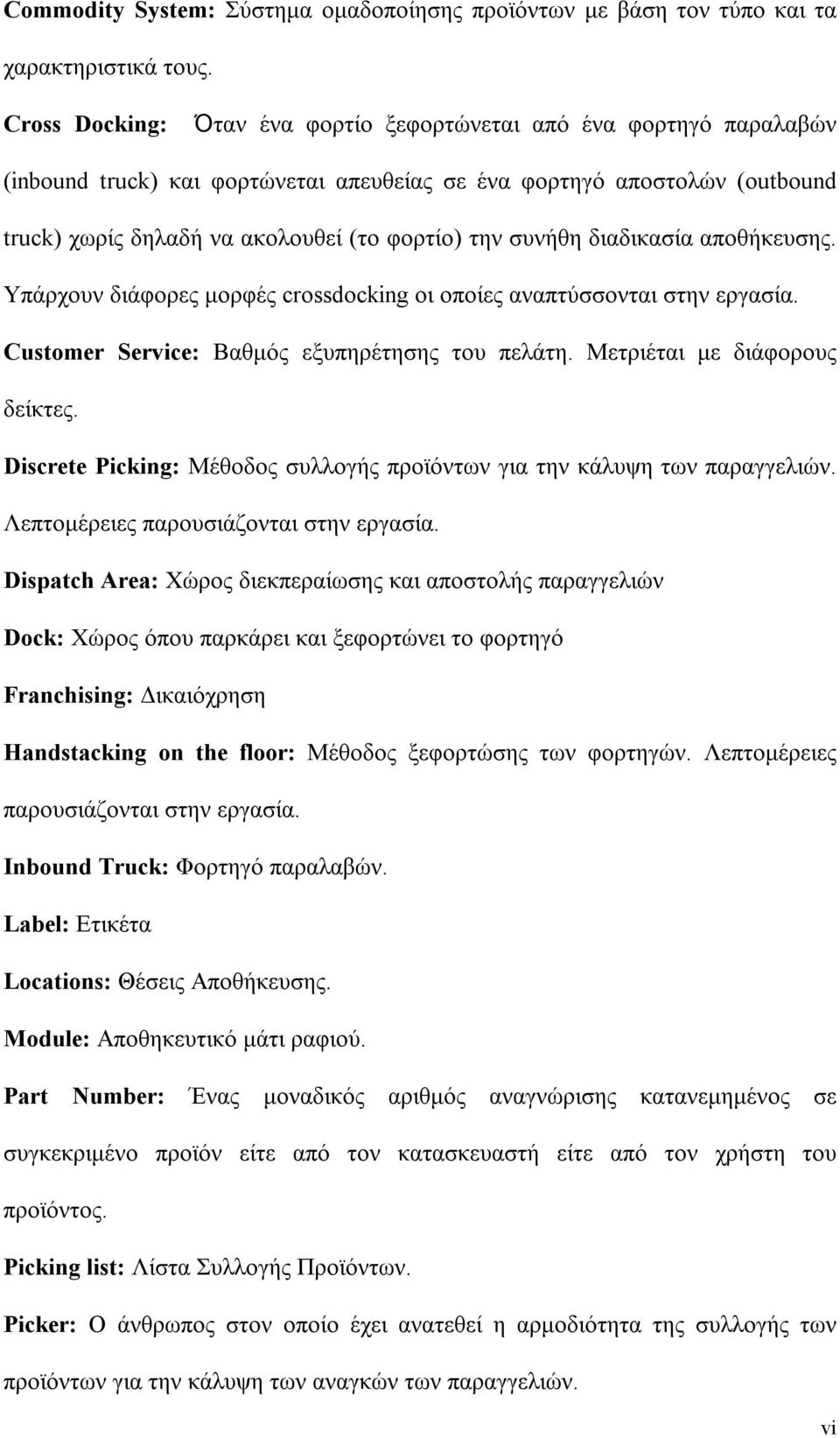 Commodity System: Σύστημα ομαδοποίησης προϊόντων με βάση τον τύπο και τα χαρακτηριστικά τους.

Cross Docking: Όταν ένα φορτίο ξεφορτώνεται από ένα φορτηγό παραλαβών (inbound truck) και φορτώνεται απευθείας σε ένα φορτηγό αποστολών (outbound truck) χωρίς δηλαδή να ακολουθεί (το φορτίο) την συνήθη διαδικασία αποθήκευσης. Υπάρχουν διάφορες μορφές crossdocking οι οποίες αναπτύσσονται στην εργασία.

Customer Service: Βαθμός εξυπηρέτησης του πελάτη. Μετριέται με διάφορους δείκτες.

Discrete Picking: Μέθοδος συλλογής προϊόντων για την κάλυψη των παραγγελιών. Λεπτομέρειες παρουσιάζονται στην εργασία.

Dispatch Area: Χώρος διεκπεραίωσης και αποστολής παραγγελιών

Dock: Χώρος όπου παρκάρει και ξεφορτώνει το φορτηγό

Franchising: Δικαιόχρηση

Handstacking on the floor: Μέθοδος ξεφορτώσης των φορτηγών. Λεπτομέρειες παρουσιάζονται στην εργασία.

Inbound Truck: Φορτηγό παραλαβών.

Label: Ετικέτα

Locations: Θέσεις Αποθήκευσης.

Module: Αποθηκευτικό μάτι ραφιού.

Part Number: Ένας μοναδικός αριθμός αναγνώρισης κατανεμημένος σε συγκεκριμένο προϊόν είτε από τον κατασκευαστή είτε από τον χρήστη του προϊόντος.

Picking list: Λίστα Συλλογής Προϊόντων.

Picker: Ο άνθρωπος στον οποίο έχει ανατεθεί η αρμοδιότητα της συλλογής των προϊόντων για την κάλυψη των αναγκών των παραγγελιών.

vi